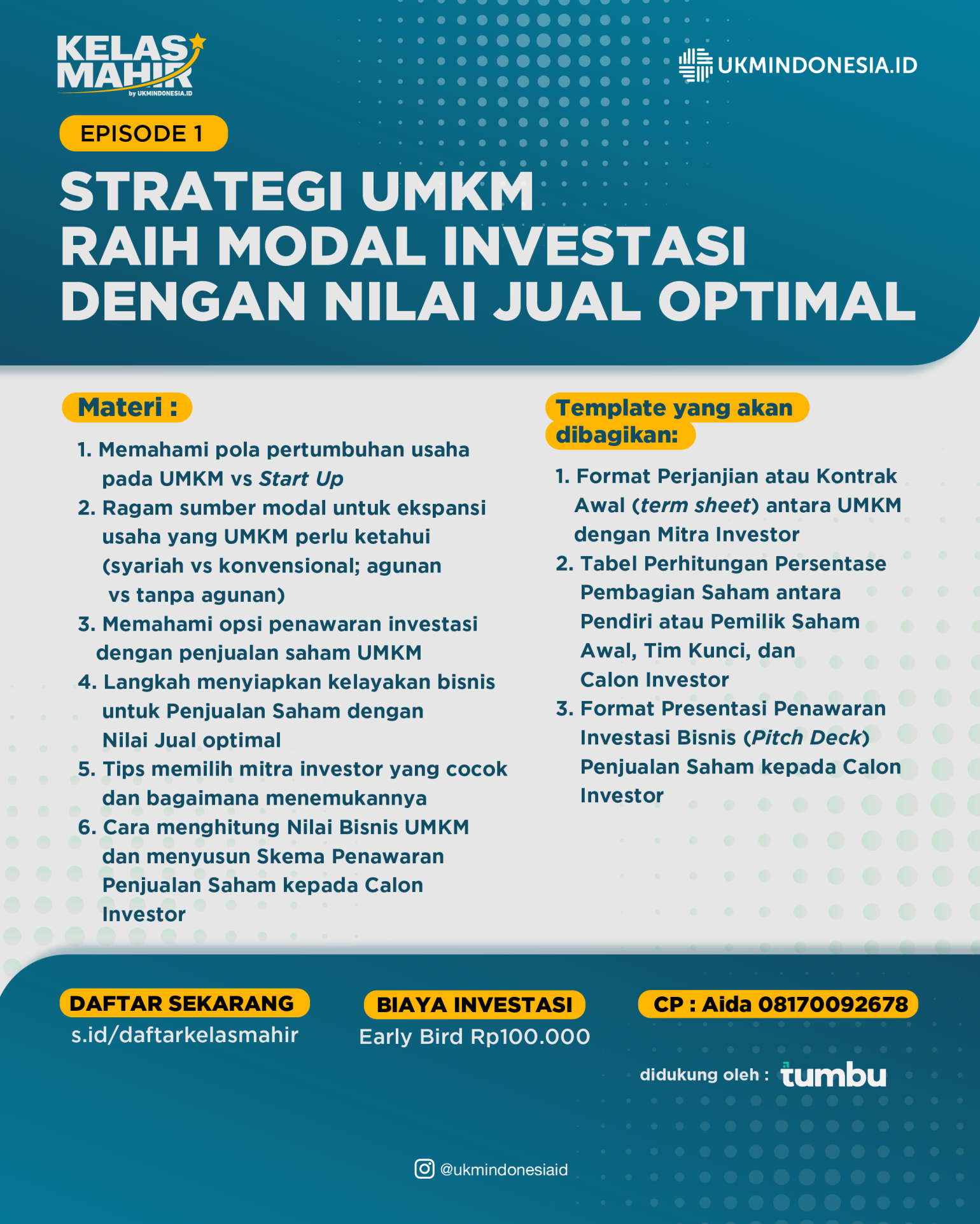 KELAS MAHIR
by UKMINDONESIA.ID

UKMINDONESIA.ID

EPISODE 1

STRATEGI UMKM RAIH MODAL INVESTASI DENGAN NILAI JUAL OPTIMAL

Materi :

1. Memahami pola pertumbuhan usaha pada UMKM vs Start Up
2. Ragam sumber modal untuk ekspansi usaha yang UMKM perlu ketahui (syariah vs konvensional; agunan vs tanpa agunan)
3. Memahami opsi penawaran investasi dengan penjualan saham UMKM
4. Langkah menyiapkan kelayakan bisnis untuk Penjualan Saham dengan Nilai Jual optimal
5. Tips memilih mitra investor yang cocok dan bagaimana menemukannya
6. Cara menghitung Nilai Bisnis UMKM dan menyusun Skema Penawaran Penjualan Saham kepada Calon Investor

Template yang akan dibagikan:

1. Format Perjanjian atau Kontrak Awal (term sheet) antara UMKM dengan Mitra Investor
2. Tabel Perhitungan Persentase Pembagian Saham antara Pendiri atau Pemilik Saham Awal, Tim Kunci, dan Calon Investor
3. Format Presentasi Penawaran Investasi Bisnis (Pitch Deck) Penjualan Saham kepada Calon Investor

DAFTAR SEKARANG
s.id/daftarkelasmahir

BIAYA INVESTASI
Early Bird Rp100.000

CP : Aida 08170092678

didukung oleh : tumbu

@ukmindonesiaid